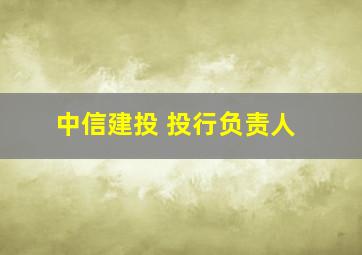 中信建投 投行负责人